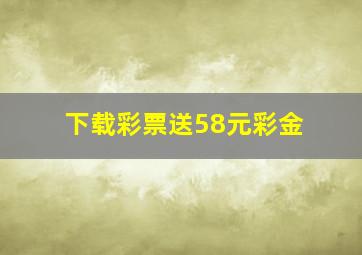 下载彩票送58元彩金